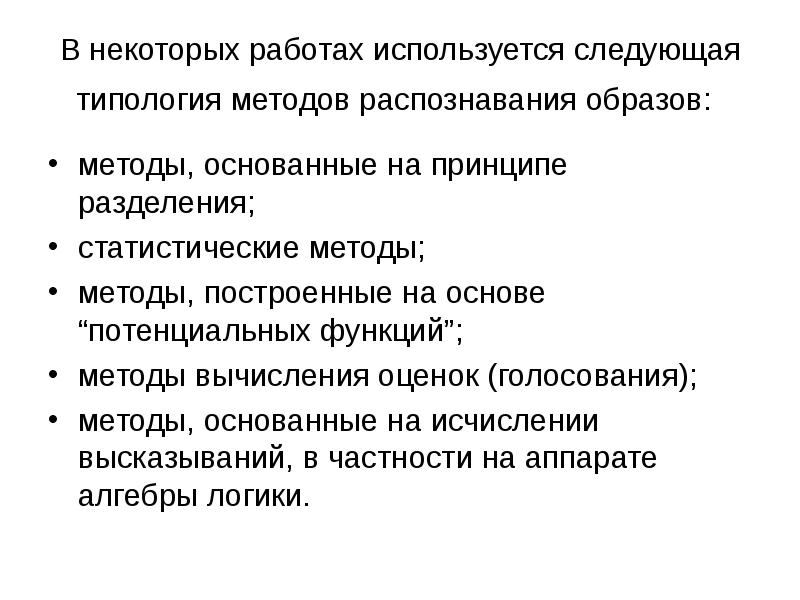 В некоторых работах используется следующая типология методов распознавания образов:

• методы, основанные на принципе разделения;
• статистические методы;
• методы, построенные на основе “потенциальных функций”;
• методы вычисления оценок (голосования);
• методы, основанные на исчислении высказываний, в частности на аппарате алгебры логики.